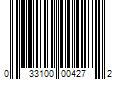 0 33100 00427 2